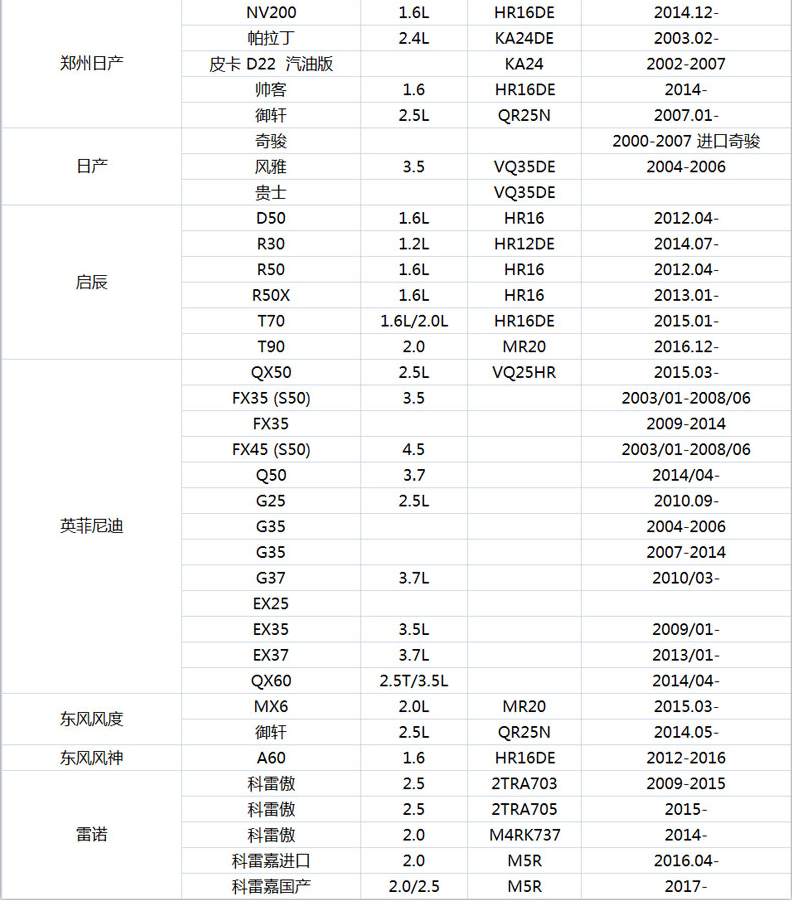 | | | | | |
|---|---|---|---|---|
| 郑州日产 | NV200 | 1.6L | HR16DE | 2014.12- |
| | 帕拉丁 | 2.4L | KA24DE | 2003.02- |
| | 皮卡 D22 汽油版 | | KA24 | 2002-2007 |
| | 帅客 | 1.6 | HR16DE | 2014- |
| | 御轩 | 2.5L | QR25N | 2007.01- |
| 日产 | 奇骏 | | | 2000-2007 进口奇骏 |
| | 风雅 | 3.5 | VQ35DE | 2004-2006 |
| | 贵士 | | VQ35DE | |
| 启辰 | D50 | 1.6L | HR16 | 2012.04- |
| | R30 | 1.2L | HR12DE | 2014.07- |
| | R50 | 1.6L | HR16 | 2012.04- |
| | R50X | 1.6L | HR16 | 2013.01- |
| | T70 | 1.6L/2.0L | HR16DE | 2015.01- |
| | T90 | 2.0 | MR20 | 2016.12- |
| 英菲尼迪 | QX50 | 2.5L | VQ25HR | 2015.03- |
| | FX35 (S50) | 3.5 | | 2003/01-2008/06 |
| | FX35 | | | 2009-2014 |
| | FX45 (S50) | 4.5 | | 2003/01-2008/06 |
| | Q50 | 3.7 | | 2014/04- |
| | G25 | 2.5L | | 2010.09- |
| | G35 | | | 2004-2006 |
| | G35 | | | 2007-2014 |
| | G37 | 3.7L | | 2010/03- |
| | EX25 | | | |
| | EX35 | 3.5L | | 2009/01- |
| | EX37 | 3.7L | | 2013/01- |
| | QX60 | 2.5T/3.5L | | 2014/04- |
| 东风风度 | MX6 | 2.0L | MR20 | 2015.03- |
| | 御轩 | 2.5L | QR25N | 2014.05- |
| 东风风神 | A60 | 1.6 | HR16DE | 2012-2016 |
| 雷诺 | 科雷傲 | 2.5 | 2TRA703 | 2009-2015 |
| | 科雷傲 | 2.5 | 2TRA705 | 2015- |
| | 科雷傲 | 2.0 | M4RK737 | 2014- |
| | 科雷嘉进口 | 2.0 | M5R | 2016.04- |
| | 科雷嘉国产 | 2.0/2.5 | M5R | 2017- |